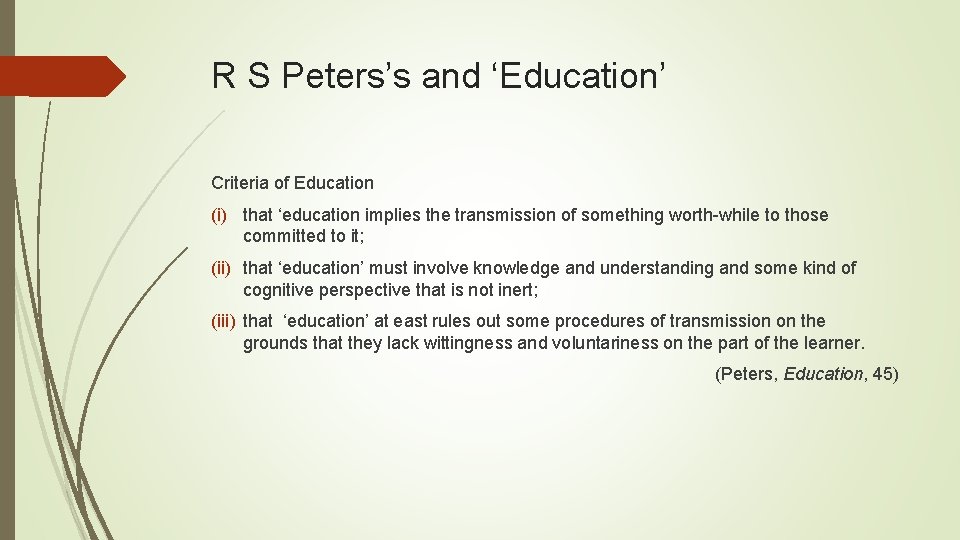 R S Peters's and 'Education'

Criteria of Education

(i) that 'education implies the transmission of something worth-while to those committed to it;

(ii) that 'education' must involve knowledge and understanding and some kind of cognitive perspective that is not inert;

(iii) that 'education' at east rules out some procedures of transmission on the grounds that they lack wittingness and voluntariness on the part of the learner.

(Peters, Education, 45)